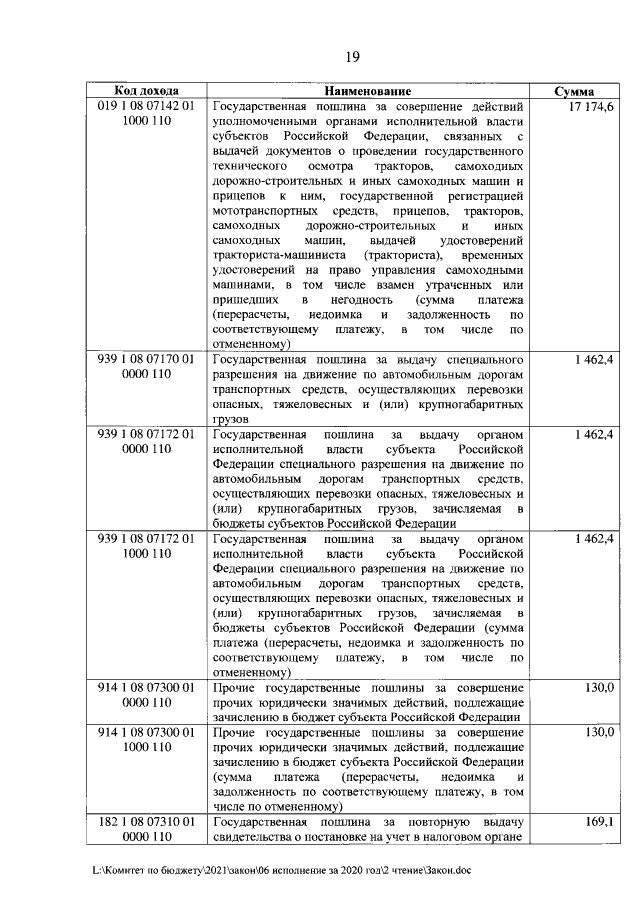 19

| Код дохода | Наименование | Сумма |
|---|---|---|
| 019 1 08 07142 01 1000 110 | Государственная пошлина за совершение действий уполномоченными органами исполнительной власти субъектов Российской Федерации, связанных с выдачей документов о проведении государственного технического осмотра тракторов, самоходных дорожно-строительных и иных самоходных машин и прицепов к ним, государственной регистрацией мототранспортных средств, прицепов, тракторов, самоходных дорожно-строительных и иных самоходных машин, выдачей удостоверений тракториста-машиниста (тракториста), временных удостоверений на право управления самоходными машинами, в том числе взамен утраченных или пришедших в негодность (сумма платежа (перерасчеты, недоимка и задолженность по соответствующему платежу, в том числе по отмененному) | 17 174,6 |
| 939 1 08 07170 01 0000 110 | Государственная пошлина за выдачу специального разрешения на движение по автомобильным дорогам транспортных средств, осуществляющих перевозки опасных, тяжеловесных и (или) крупногабаритных грузов | 1 462,4 |
| 939 1 08 07172 01 0000 110 | Государственная пошлина за выдачу органом исполнительной власти субъекта Российской Федерации специального разрешения на движение по автомобильным дорогам транспортных средств, осуществляющих перевозки опасных, тяжеловесных и (или) крупногабаритных грузов, зачисляемая в бюджеты субъектов Российской Федерации | 1 462,4 |
| 939 1 08 07172 01 1000 110 | Государственная пошлина за выдачу органом исполнительной власти субъекта Российской Федерации специального разрешения на движение по автомобильным дорогам транспортных средств, осуществляющих перевозки опасных, тяжеловесных и (или) крупногабаритных грузов, зачисляемая в бюджеты субъектов Российской Федерации (сумма платежа (перерасчеты, недоимка и задолженность по соответствующему платежу, в том числе по отмененному) | 1 462,4 |
| 914 1 08 07300 01 0000 110 | Прочие государственные пошлины за совершение прочих юридически значимых действий, подлежащие зачислению в бюджет субъекта Российской Федерации | 130,0 |
| 914 1 08 07300 01 1000 110 | Прочие государственные пошлины за совершение прочих юридически значимых действий, подлежащие зачислению в бюджет субъекта Российской Федерации (сумма платежа (перерасчеты, недоимка и задолженность по соответствующему платежу, в том числе по отмененному) | 130,0 |
| 182 1 08 07310 01 0000 110 | Государственная пошлина за повторную выдачу свидетельства о постановке на учет в налоговом органе | 169,1 |

L:\Комитет по бюджету\2021\закон\06 исполнение за 2020 год\2 чтение\Закон.doc